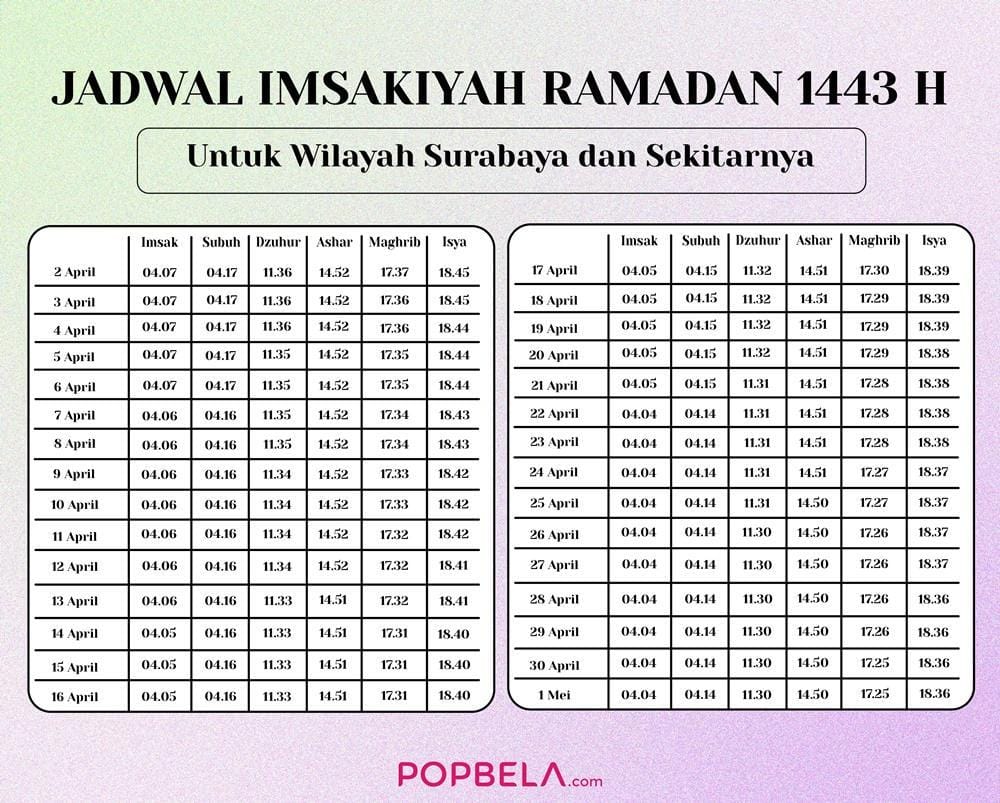 JADWAL IMSAKIYAH RAMADAN 1443 H

Untuk Wilayah Surabaya dan Sekitarnya

| | Imsak | Subuh | Dzuhur | Ashar | Maghrib | Isya |
|---|---|---|---|---|---|---|
| 2 April | 04.07 | 04.17 | 11.36 | 14.52 | 17.37 | 18.45 |
| 3 April | 04.07 | 04.17 | 11.36 | 14.52 | 17.36 | 18.45 |
| 4 April | 04.07 | 04.17 | 11.36 | 14.52 | 17.36 | 18.44 |
| 5 April | 04.07 | 04.17 | 11.35 | 14.52 | 17.35 | 18.44 |
| 6 April | 04.07 | 04.17 | 11.35 | 14.52 | 17.35 | 18.44 |
| 7 April | 04.06 | 04.16 | 11.35 | 14.52 | 17.34 | 18.43 |
| 8 April | 04.06 | 04.16 | 11.35 | 14.52 | 17.34 | 18.43 |
| 9 April | 04.06 | 04.16 | 11.34 | 14.52 | 17.33 | 18.42 |
| 10 April | 04.06 | 04.16 | 11.34 | 14.52 | 17.33 | 18.42 |
| 11 April | 04.06 | 04.16 | 11.34 | 14.52 | 17.32 | 18.42 |
| 12 April | 04.06 | 04.16 | 11.34 | 14.52 | 17.32 | 18.41 |
| 13 April | 04.06 | 04.16 | 11.33 | 14.51 | 17.32 | 18.41 |
| 14 April | 04.05 | 04.16 | 11.33 | 14.51 | 17.31 | 18.40 |
| 15 April | 04.05 | 04.16 | 11.33 | 14.51 | 17.31 | 18.40 |
| 16 April | 04.05 | 04.16 | 11.33 | 14.51 | 17.31 | 18.40 |

| | Imsak | Subuh | Dzuhur | Ashar | Maghrib | Isya |
|---|---|---|---|---|---|---|
| 17 April | 04.05 | 04.15 | 11.32 | 14.51 | 17.30 | 18.39 |
| 18 April | 04.05 | 04.15 | 11.32 | 14.51 | 17.29 | 18.39 |
| 19 April | 04.05 | 04.15 | 11.32 | 14.51 | 17.29 | 18.39 |
| 20 April | 04.05 | 04.15 | 11.32 | 14.51 | 17.29 | 18.38 |
| 21 April | 04.05 | 04.15 | 11.31 | 14.51 | 17.28 | 18.38 |
| 22 April | 04.04 | 04.14 | 11.31 | 14.51 | 17.28 | 18.38 |
| 23 April | 04.04 | 04.14 | 11.31 | 14.51 | 17.28 | 18.38 |
| 24 April | 04.04 | 04.14 | 11.31 | 14.51 | 17.27 | 18.37 |
| 25 April | 04.04 | 04.14 | 11.31 | 14.50 | 17.27 | 18.37 |
| 26 April | 04.04 | 04.14 | 11.30 | 14.50 | 17.26 | 18.37 |
| 27 April | 04.04 | 04.14 | 11.30 | 14.50 | 17.26 | 18.37 |
| 28 April | 04.04 | 04.14 | 11.30 | 14.50 | 17.26 | 18.36 |
| 29 April | 04.04 | 04.14 | 11.30 | 14.50 | 17.26 | 18.36 |
| 30 April | 04.04 | 04.14 | 11.30 | 14.50 | 17.25 | 18.36 |
| 1 Mei | 04.04 | 04.14 | 11.30 | 14.50 | 17.25 | 18.36 |

POPBELA.com